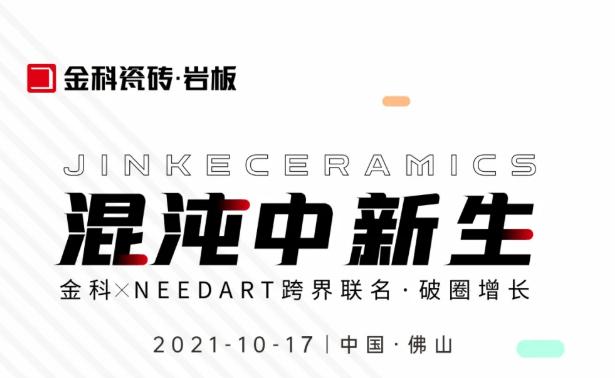 金科瓷砖·岩板

JINKECERAMICS

混沌中新生

金科×NEEDART跨界联名·破圈增长

2021-10-17 | 中国·佛山